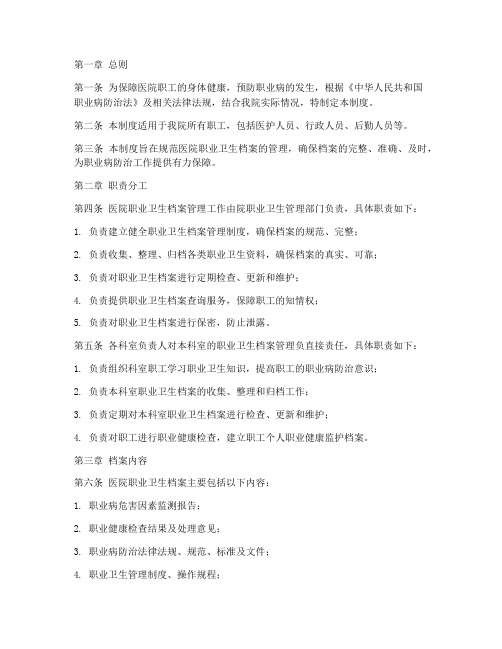 第一章 总则

第一条 为保障医院职工的身体健康，预防职业病的发生，根据《中华人民共和国职业病防治法》及相关法律法规，结合我院实际情况，特制定本制度。

第二条 本制度适用于我院所有职工，包括医护人员、行政人员、后勤人员等。

第三条 本制度旨在规范医院职业卫生档案的管理，确保档案的完整、准确、及时，为职业病防治工作提供有力保障。

第二章 职责分工

第四条 医院职业卫生档案管理工作由院职业卫生管理部门负责，具体职责如下：

1. 负责建立健全职业卫生档案管理制度，确保档案的规范、完整；

2. 负责收集、整理、归档各类职业卫生资料，确保档案的真实、可靠；

3. 负责对职业卫生档案进行定期检查、更新和维护；

4. 负责提供职业卫生档案查询服务，保障职工的知情权；

5. 负责对职业卫生档案进行保密，防止泄露。

第五条 各科室负责人对本科室的职业卫生档案管理负直接责任，具体职责如下：

1. 负责组织科室职工学习职业卫生知识，提高职工的职业病防治意识；

2. 负责本科室职业卫生档案的收集、整理和归档工作；

3. 负责定期对本科室职业卫生档案进行检查、更新和维护；

4. 负责对职工进行职业健康检查，建立职工个人职业健康监护档案。

第三章 档案内容

第六条 医院职业卫生档案主要包括以下内容：

1. 职业病危害因素监测报告；

2. 职业健康检查结果及处理意见；

3. 职业病防治法律法规、规范、标准及文件；

4. 职业卫生管理制度、操作规程；